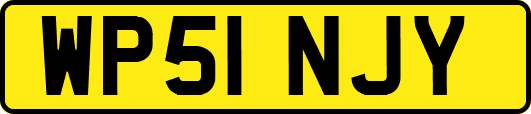 WP51 NJY